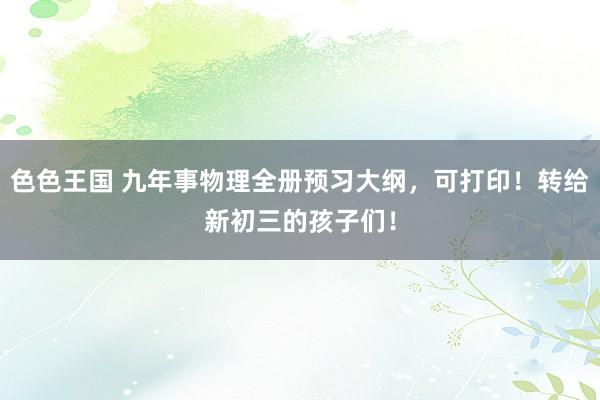 色色王国 九年事物理全册预习大纲，可打印！转给新初三的孩子们！